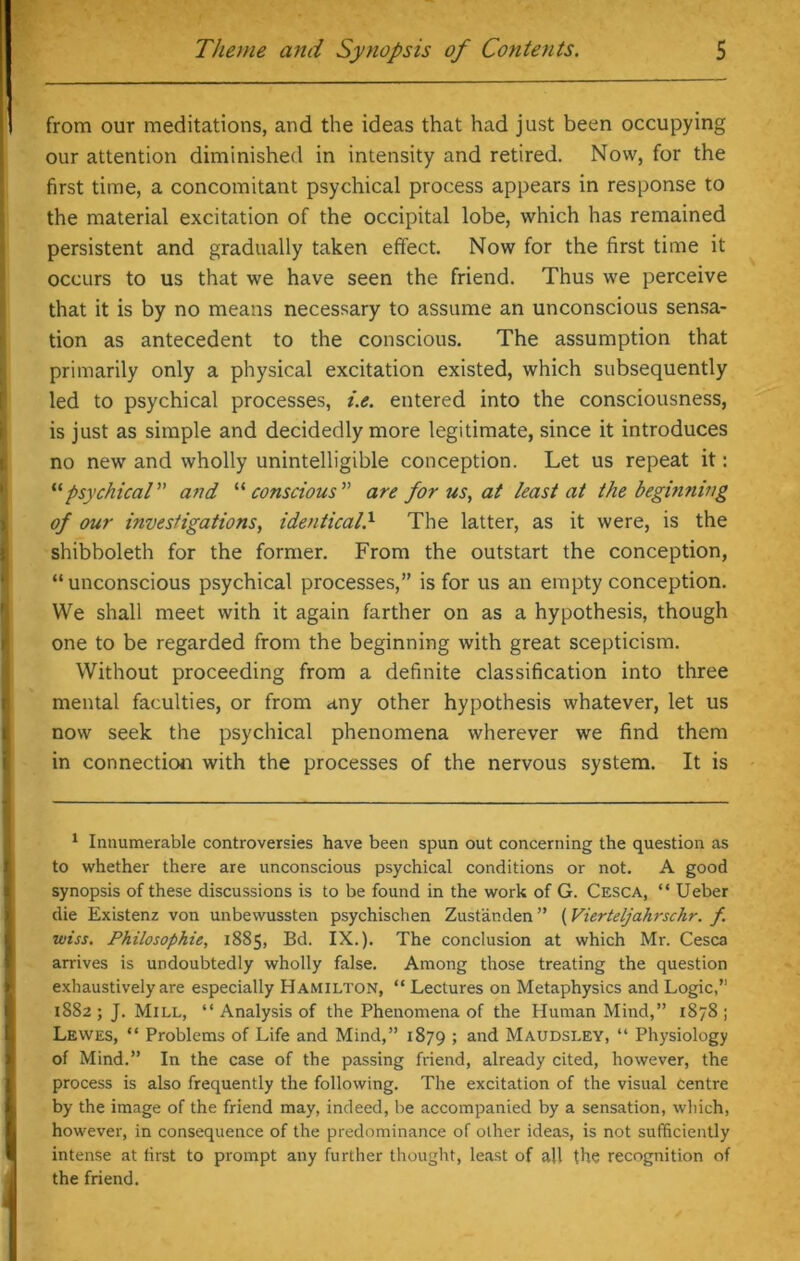 Theme and Synopsis of Contents. 5

from our meditations, and the ideas that had just been occupying our attention diminished in intensity and retired. Now, for the first time, a concomitant psychical process appears in response to the material excitation of the occipital lobe, which has remained persistent and gradually taken effect. Now for the first time it occurs to us that we have seen the friend. Thus we perceive that it is by no means necessary to assume an unconscious sensation as antecedent to the conscious. The assumption that primarily only a physical excitation existed, which subsequently led to psychical processes, i.e. entered into the consciousness, is just as simple and decidedly more legitimate, since it introduces no new and wholly unintelligible conception. Let us repeat it: "psychical" and "conscious" are for us, at least at the beginning of our investigations, identical.$^1$ The latter, as it were, is the shibboleth for the former. From the outstart the conception, "unconscious psychical processes," is for us an empty conception. We shall meet with it again farther on as a hypothesis, though one to be regarded from the beginning with great scepticism.

Without proceeding from a definite classification into three mental faculties, or from any other hypothesis whatever, let us now seek the psychical phenomena wherever we find them in connection with the processes of the nervous system. It is

$^1$ Innumerable controversies have been spun out concerning the question as to whether there are unconscious psychical conditions or not. A good synopsis of these discussions is to be found in the work of G. Cesca, "Ueber die Existenz von unbewussten psychischen Zuständen" (Vierteljahrschr. f. wiss. Philosophie, 1885, Bd. IX.). The conclusion at which Mr. Cesca arrives is undoubtedly wholly false. Among those treating the question exhaustively are especially Hamilton, "Lectures on Metaphysics and Logic," 1882; J. Mill, "Analysis of the Phenomena of the Human Mind," 1878; Lewes, "Problems of Life and Mind," 1879; and Maudsley, "Physiology of Mind." In the case of the passing friend, already cited, however, the process is also frequently the following. The excitation of the visual centre by the image of the friend may, indeed, be accompanied by a sensation, which, however, in consequence of the predominance of other ideas, is not sufficiently intense at first to prompt any further thought, least of all the recognition of the friend.